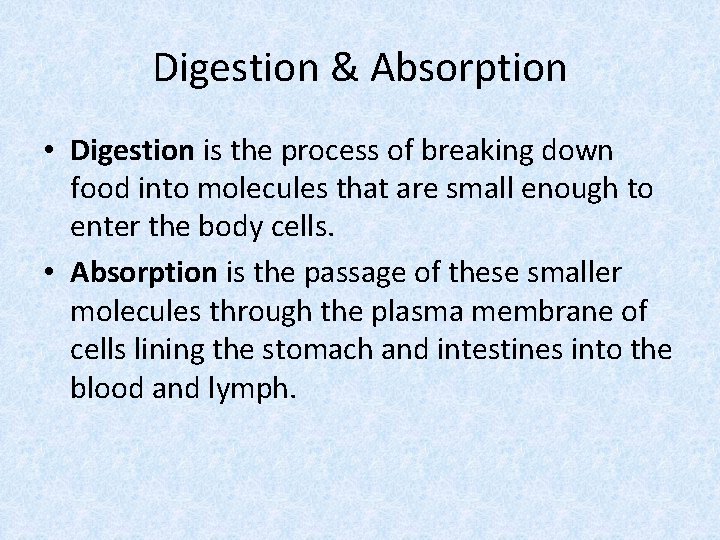 Digestion & Absorption

• Digestion is the process of breaking down food into molecules that are small enough to enter the body cells.
• Absorption is the passage of these smaller molecules through the plasma membrane of cells lining the stomach and intestines into the blood and lymph.